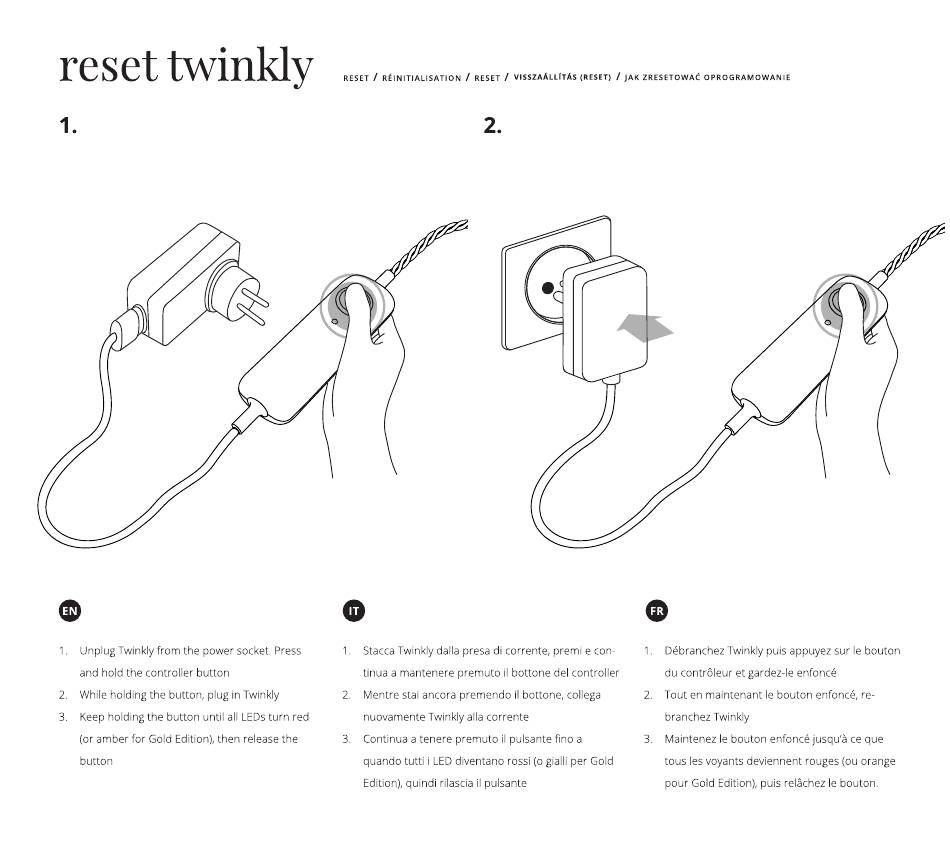 reset twinkly

RESET / RÉINITIALISATION / RESET / VISSZAÁLLÍTÁS (RESET) / JAK ZRESETOWAĆ OPROGRAMOWANIE

1.

2.

EN

1. Unplug Twinkly from the power socket. Press and hold the controller button
2. While holding the button, plug in Twinkly
3. Keep holding the button until all LEDs turn red (or amber for Gold Edition), then release the button

IT

1. Stacca Twinkly dalla presa di corrente, premi e continua a mantenere premuto il bottone del controller
2. Mentre stai ancora premendo il bottone, collega nuovamente Twinkly alla corrente
3. Continua a tenere premuto il pulsante fino a quando tutti i LED diventano rossi (o gialli per Gold Edition), quindi rilascia il pulsante

FR

1. Débranchez Twinkly puis appuyez sur le bouton du contrôleur et gardez-le enfoncé
2. Tout en maintenant le bouton enfoncé, rebranchez Twinkly
3. Maintenez le bouton enfoncé jusqu'à ce que tous les voyants deviennent rouges (ou orange pour Gold Edition), puis relâchez le bouton.